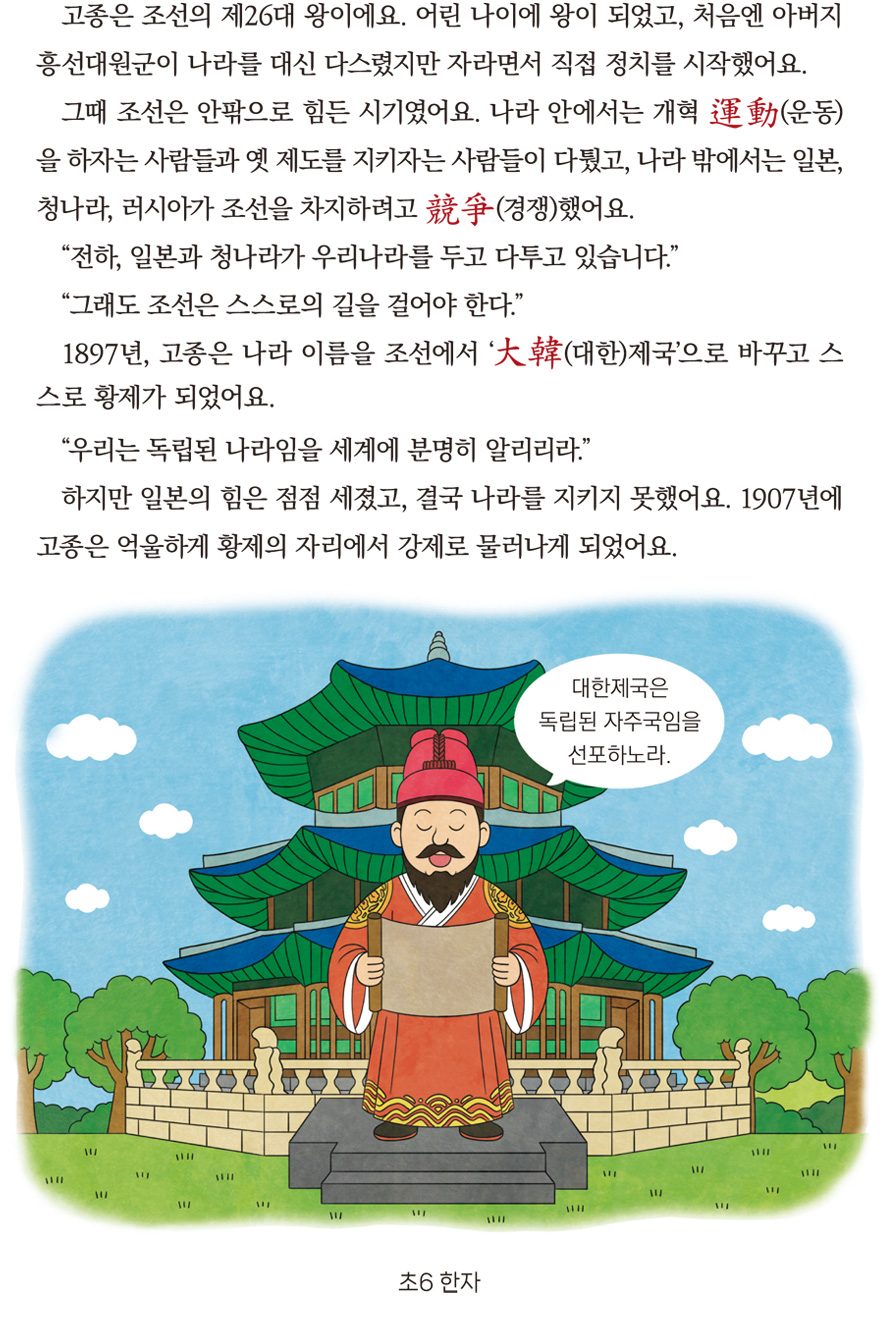 고종은 조선의 제26대 왕이에요. 어린 나이에 왕이 되었고, 처음엔 아버지 흥선대원군이 나라를 대신 다스렸지만 자라면서 직접 정치를 시작했어요.

그때 조선은 안팎으로 힘든 시기였어요. 나라 안에서는 개혁 運動(운동)을 하자는 사람들과 옛 제도를 지키자는 사람들이 다퉜고, 나라 밖에서는 일본, 청나라, 러시아가 조선을 차지하려고 競爭(경쟁)했어요.

"전하, 일본과 청나라가 우리나라를 두고 다투고 있습니다."

"그래도 조선은 스스로의 길을 걸어야 한다."

1897년, 고종은 나라 이름을 조선에서 '大韓(대한)제국'으로 바꾸고 스스로 황제가 되었어요.

"우리는 독립된 나라임을 세계에 분명히 알리리라."

하지만 일본의 힘은 점점 세졌고, 결국 나라를 지키지 못했어요. 1907년에 고종은 억울하게 황제의 자리에서 강제로 물러나게 되었어요.

대한제국은
독립된 자주국임을
선포하노라.

초6 한자